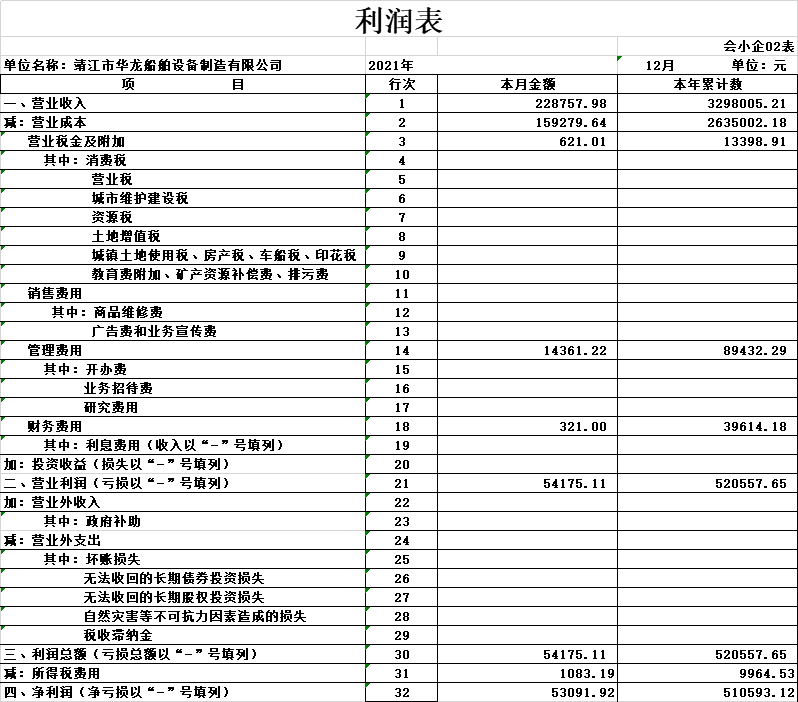 利润表

会小企02表

单位名称：靖江市华龙船舶设备制造有限公司 2021年 12月 单位：元

| 项 目 | 行次 | 本月金额 | 本年累计数 |
|---|---|---|---|
| 一、营业收入 | 1 | 228757.98 | 3298005.21 |
| 减：营业成本 | 2 | 159279.64 | 2635002.18 |
| 营业税金及附加 | 3 | 621.01 | 13398.91 |
| 其中：消费税 | 4 | | |
| 营业税 | 5 | | |
| 城市维护建设税 | 6 | | |
| 资源税 | 7 | | |
| 土地增值税 | 8 | | |
| 城镇土地使用税、房产税、车船税、印花税 | 9 | | |
| 教育费附加、矿产资源补偿费、排污费 | 10 | | |
| 销售费用 | 11 | | |
| 其中：商品维修费 | 12 | | |
| 广告费和业务宣传费 | 13 | | |
| 管理费用 | 14 | 14361.22 | 89432.29 |
| 其中：开办费 | 15 | | |
| 业务招待费 | 16 | | |
| 研究费用 | 17 | | |
| 财务费用 | 18 | 321.00 | 39614.18 |
| 其中：利息费用（收入以“-”号填列） | 19 | | |
| 加：投资收益（损失以“-”号填列） | 20 | | |
| 二、营业利润（亏损以“-”号填列） | 21 | 54175.11 | 520557.65 |
| 加：营业外收入 | 22 | | |
| 其中：政府补助 | 23 | | |
| 减：营业外支出 | 24 | | |
| 其中：坏账损失 | 25 | | |
| 无法收回的长期债券投资损失 | 26 | | |
| 无法收回的长期股权投资损失 | 27 | | |
| 自然灾害等不可抗力因素造成的损失 | 28 | | |
| 税收滞纳金 | 29 | | |
| 三、利润总额（亏损总额以“-”号填列） | 30 | 54175.11 | 520557.65 |
| 减：所得税费用 | 31 | 1083.19 | 9964.53 |
| 四、净利润（净亏损以“-”号填列） | 32 | 53091.92 | 510593.12 |